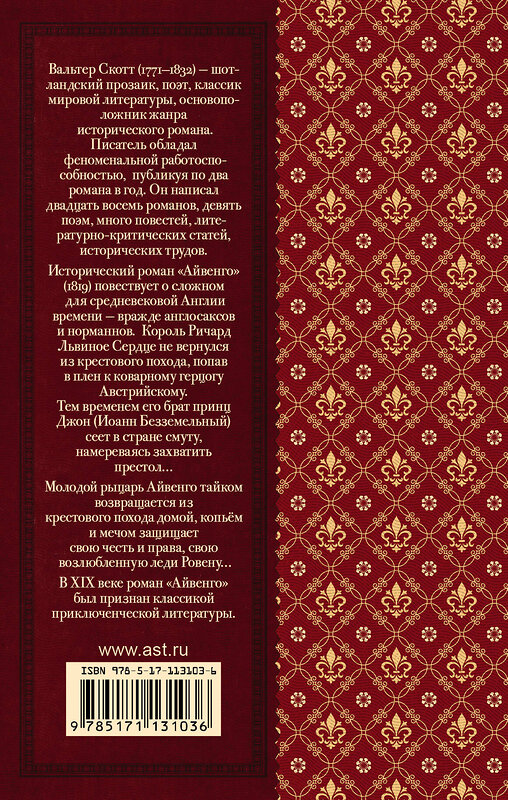 Вальтер Скотт (1771–1832) — шотландский прозаик, поэт, классик мировой литературы, основоположник жанра исторического романа. Писатель обладал феноменальной работоспособностью, публикуя по два романа в год. Он написал двадцать восемь романов, девять поэм, много повестей, литературно-критических статей, исторических трудов.

Исторический роман «Айвенго» (1819) повествует о сложном для средневековой Англии времени — вражде англосаксов и норманнов. Король Ричард Львиное Сердце не вернулся из крестового похода, попав в плен к коварному герцогу Австрийскому. Тем временем его брат принц Джон (Иоанн Безземельный) сеет в стране смуту, намереваясь захватить престол…

Молодой рыцарь Айвенго тайком возвращается из крестового похода домой, копьём и мечом защищает свою честь и права, свою возлюбленную леди Ровену…

В XIX веке роман «Айвенго» был признан классикой приключенческой литературы.

www.ast.ru

ISBN 978-5-17-113103-6

9 785171 131036